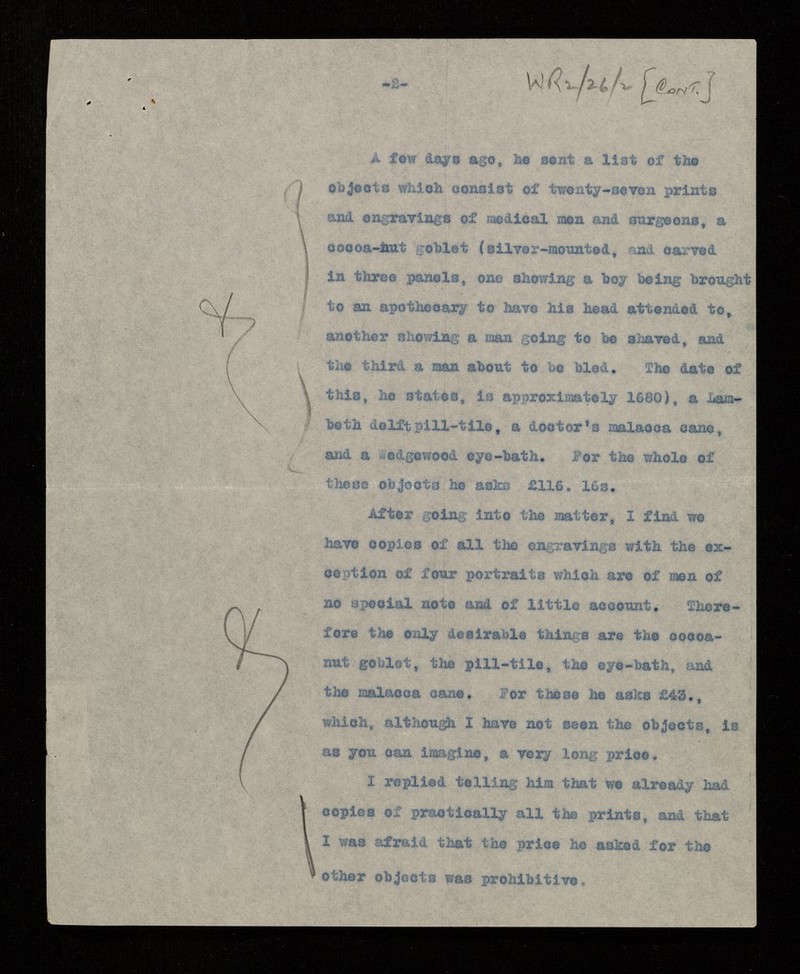 -2-

WR2/26/2 [Cont.]

A few days ago, he sent a list of the objects which consist of twenty-seven prints and engravings of medical men and surgeons, a cocoa-nut goblet (silver-mounted, and carved in three panels, one showing a boy being brought to an apothecary to have his head attended to, another showing a man going to be shaved, and the third a man about to be bled. The date of this, he states, is approximately 1680), a Lambeth delft pill-tile, a doctor's malacca cane, and a Wedgewood eye-bath. For the whole of these objects he asks £116. 16s.

After going into the matter, I find we have copies of all the engravings with the exception of four portraits which are of men of no special note and of little account. Therefore the only desirable things are the cocoa-nut goblet, the pill-tile, the eye-bath, and the malacca cane. For these he asks £43., which, although I have not seen the objects, is as you can imagine, a very long price.

I replied telling him that we already had copies of practically all the prints, and that I was afraid that the price he asked for the other objects was prohibitive.